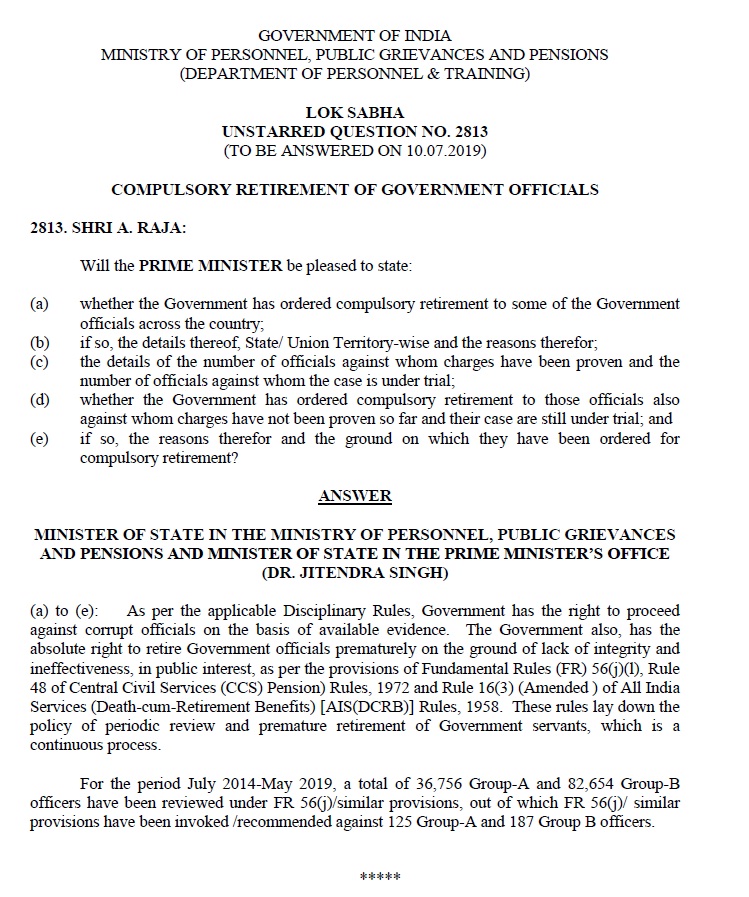 GOVERNMENT OF INDIA
MINISTRY OF PERSONNEL, PUBLIC GRIEVANCES AND PENSIONS
(DEPARTMENT OF PERSONNEL & TRAINING)

LOK SABHA
UNSTARRED QUESTION NO. 2813
(TO BE ANSWERED ON 10.07.2019)

COMPULSORY RETIREMENT OF GOVERNMENT OFFICIALS

2813. SHRI A. RAJA:

Will the PRIME MINISTER be pleased to state:

(a) whether the Government has ordered compulsory retirement to some of the Government officials across the country;
(b) if so, the details thereof, State/ Union Territory-wise and the reasons therefor;
(c) the details of the number of officials against whom charges have been proven and the number of officials against whom the case is under trial;
(d) whether the Government has ordered compulsory retirement to those officials also against whom charges have not been proven so far and their case are still under trial; and
(e) if so, the reasons therefor and the ground on which they have been ordered for compulsory retirement?

ANSWER

MINISTER OF STATE IN THE MINISTRY OF PERSONNEL, PUBLIC GRIEVANCES AND PENSIONS AND MINISTER OF STATE IN THE PRIME MINISTER'S OFFICE
(DR. JITENDRA SINGH)

(a) to (e): As per the applicable Disciplinary Rules, Government has the right to proceed against corrupt officials on the basis of available evidence. The Government also, has the absolute right to retire Government officials prematurely on the ground of lack of integrity and ineffectiveness, in public interest, as per the provisions of Fundamental Rules (FR) 56(j)(I), Rule 48 of Central Civil Services (CCS) Pension) Rules, 1972 and Rule 16(3) (Amended ) of All India Services (Death-cum-Retirement Benefits) [AIS(DCRB)] Rules, 1958. These rules lay down the policy of periodic review and premature retirement of Government servants, which is a continuous process.

For the period July 2014-May 2019, a total of 36,756 Group-A and 82,654 Group-B officers have been reviewed under FR 56(j)/similar provisions, out of which FR 56(j)/ similar provisions have been invoked /recommended against 125 Group-A and 187 Group B officers.

*****